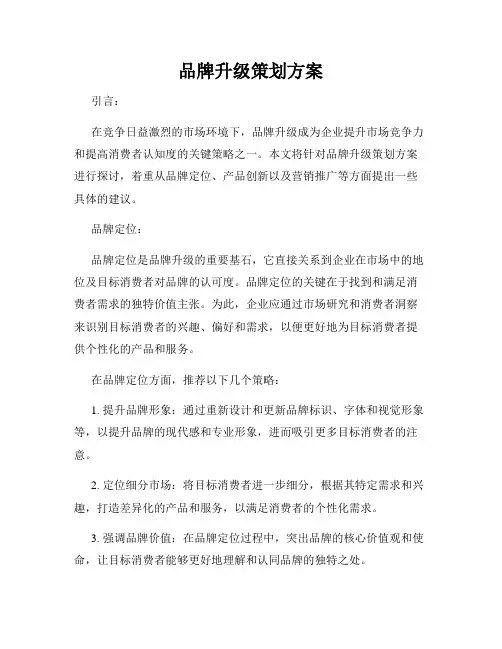 品牌升级策划方案

引言：

在竞争日益激烈的市场环境下，品牌升级成为企业提升市场竞争力和提高消费者认知度的关键策略之一。本文将针对品牌升级策划方案进行探讨，着重从品牌定位、产品创新以及营销推广等方面提出一些具体的建议。

品牌定位：

品牌定位是品牌升级的重要基石，它直接关系到企业在市场中的地位及目标消费者对品牌的认可度。品牌定位的关键在于找到和满足消费者需求的独特价值主张。为此，企业应通过市场研究和消费者洞察来识别目标消费者的兴趣、偏好和需求，以便更好地为目标消费者提供个性化的产品和服务。

在品牌定位方面，推荐以下几个策略：

1. 提升品牌形象：通过重新设计和更新品牌标识、字体和视觉形象等，以提升品牌的现代感和专业形象，进而吸引更多目标消费者的注意。

2. 定位细分市场：将目标消费者进一步细分，根据其特定需求和兴趣，打造差异化的产品和服务，以满足消费者的个性化需求。

3. 强调品牌价值：在品牌定位过程中，突出品牌的核心价值观和使命，让目标消费者能够更好地理解和认同品牌的独特之处。